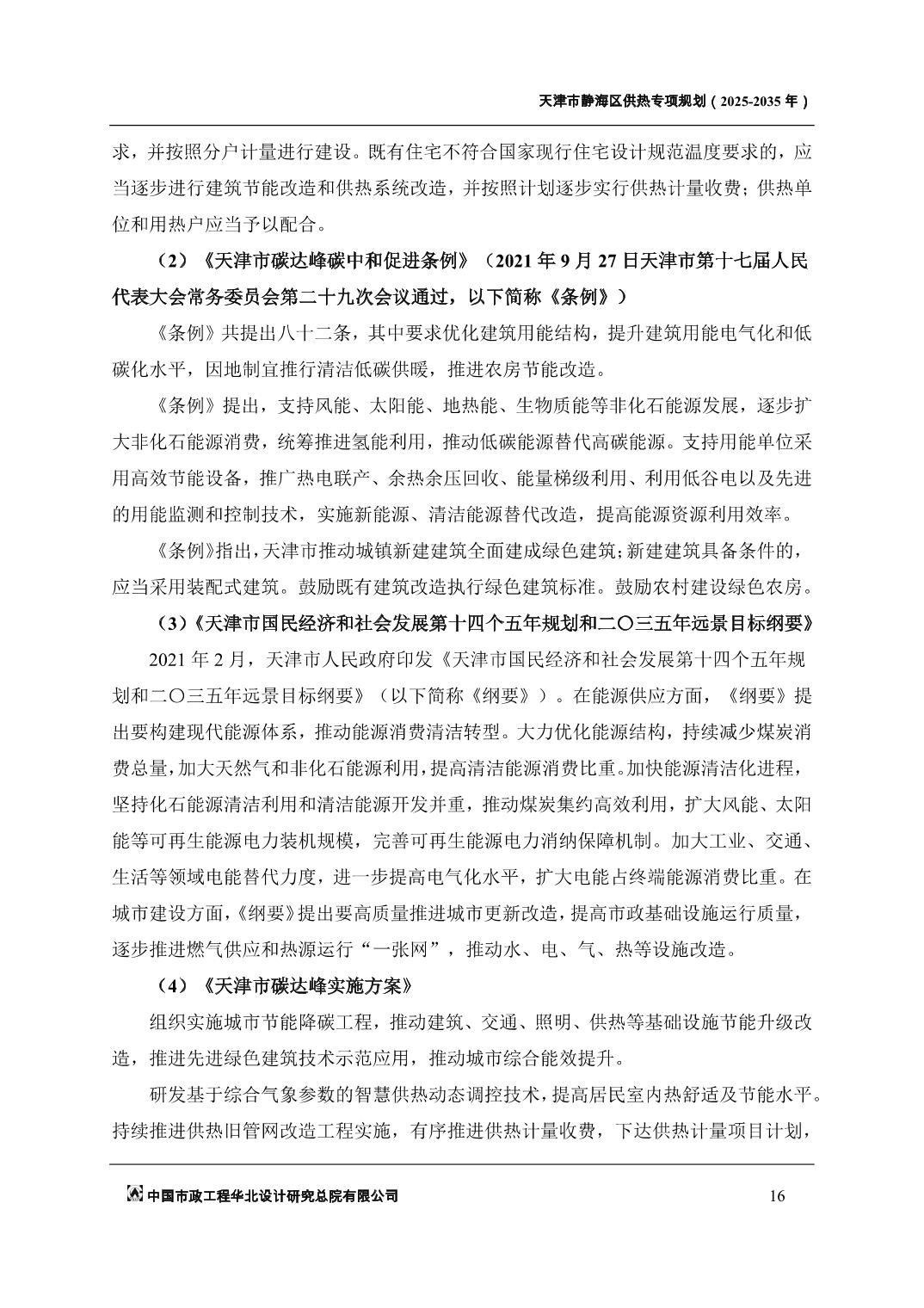 天津市静海区供热专项规划（2025-2035 年）

求，并按照分户计量进行建设。既有住宅不符合国家现行住宅设计规范温度要求的，应当逐步进行建筑节能改造和供热系统改造，并按照计划逐步实行供热计量收费；供热单位和用热户应当予以配合。

（2）《天津市碳达峰碳中和促进条例》（2021 年 9 月 27 日天津市第十七届人民代表大会常务委员会第二十九次会议通过，以下简称《条例》）

《条例》共提出八十二条，其中要求优化建筑用能结构，提升建筑用能电气化和低碳化水平，因地制宜推行清洁低碳供暖，推进农房节能改造。

《条例》提出，支持风能、太阳能、地热能、生物质能等非化石能源发展，逐步扩大非化石能源消费，统筹推进氢能利用，推动低碳能源替代高碳能源。支持用能单位采用高效节能设备，推广热电联产、余热余压回收、能量梯级利用、利用低谷电以及先进的用能监测和控制技术，实施新能源、清洁能源替代改造，提高能源资源利用效率。

《条例》指出，天津市推动城镇新建建筑全面建成绿色建筑；新建建筑具备条件的，应当采用装配式建筑。鼓励既有建筑改造执行绿色建筑标准。鼓励农村建设绿色农房。

（3）《天津市国民经济和社会发展第十四个五年规划和二〇三五年远景目标纲要》

2021 年 2 月，天津市人民政府印发《天津市国民经济和社会发展第十四个五年规划和二〇三五年远景目标纲要》（以下简称《纲要》）。在能源供应方面，《纲要》提出要构建现代能源体系，推动能源消费清洁转型。大力优化能源结构，持续减少煤炭消费总量，加大天然气和非化石能源利用，提高清洁能源消费比重。加快能源清洁化进程，坚持化石能源清洁利用和清洁能源开发并重，推动煤炭集约高效利用，扩大风能、太阳能等可再生能源电力装机规模，完善可再生能源电力消纳保障机制。加大工业、交通、生活等领域电能替代力度，进一步提高电气化水平，扩大电能占终端能源消费比重。在城市建设方面，《纲要》提出要高质量推进城市更新改造，提高市政基础设施运行质量，逐步推进燃气供应和热源运行“一张网”，推动水、电、气、热等设施改造。

（4）《天津市碳达峰实施方案》

组织实施城市节能降碳工程，推动建筑、交通、照明、供热等基础设施节能升级改造，推进先进绿色建筑技术示范应用，推动城市综合能效提升。

研发基于综合气象参数的智慧供热动态调控技术，提高居民室内热舒适及节能水平。持续推进供热旧管网改造工程实施，有序推进供热计量收费，下达供热计量项目计划，

中国市政工程华北设计研究总院有限公司 16